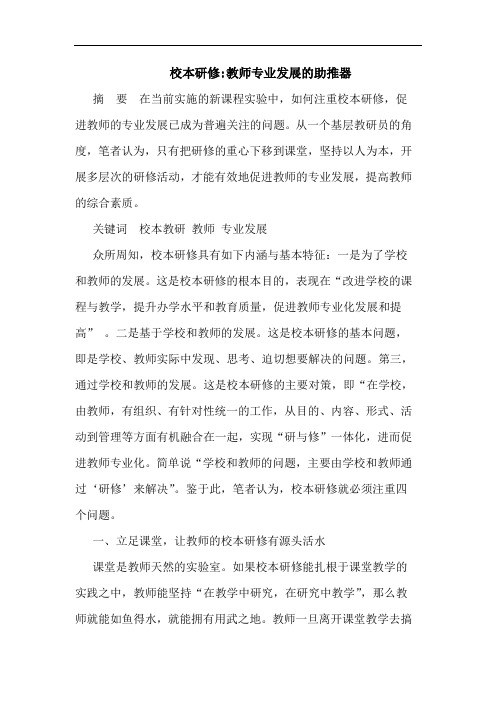 校本研修:教师专业发展的助推器

摘　要　在当前实施的新课程实验中，如何注重校本研修，促进教师的专业发展已成为普遍关注的问题。从一个基层教研员的角度，笔者认为，只有把研修的重心下移到课堂，坚持以人为本，开展多层次的研修活动，才能有效地促进教师的专业发展，提高教师的综合素质。

关键词　校本教研　教师　专业发展

众所周知，校本研修具有如下内涵与基本特征：一是为了学校和教师的发展。这是校本研修的根本目的，表现在“改进学校的课程与教学，提升办学水平和教育质量，促进教师专业化发展和提高”　。二是基于学校和教师的发展。这是校本研修的基本问题，即是学校、教师实际中发现、思考、迫切想要解决的问题。第三，通过学校和教师的发展。这是校本研修的主要对策，即“在学校，由教师，有组织、有针对性统一的工作，从目的、内容、形式、活动到管理等方面有机融合在一起，实现“研与修”一体化，进而促进教师专业化。简单说“学校和教师的问题，主要由学校和教师通过‘研修’来解决”。鉴于此，笔者认为，校本研修就必须注重四个问题。

一、立足课堂，让教师的校本研修有源头活水

课堂是教师天然的实验室。如果校本研修能扎根于课堂教学的实践之中，教师能坚持“在教学中研究，在研究中教学”，那么教师就能如鱼得水，就能拥有用武之地。教师一旦离开课堂教学去搞